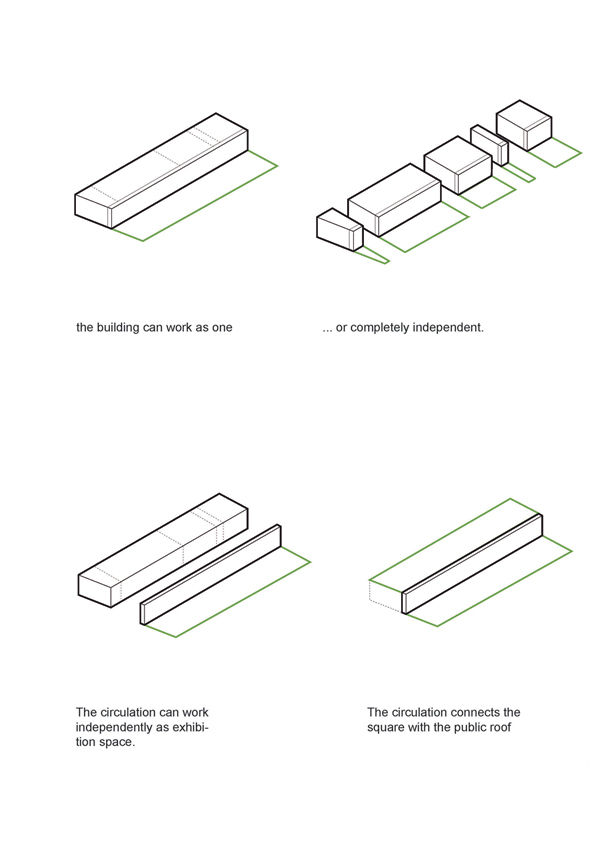 the building can work as one

... or completely independent.

The circulation can work independently as exhibition space.

The circulation connects the square with the public roof